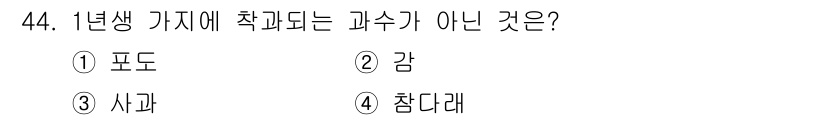 44. 1년생 가지에 착과되는 과수가 아닌 것은?

① 포도 ② 감

③ 사과 ④ 참다래